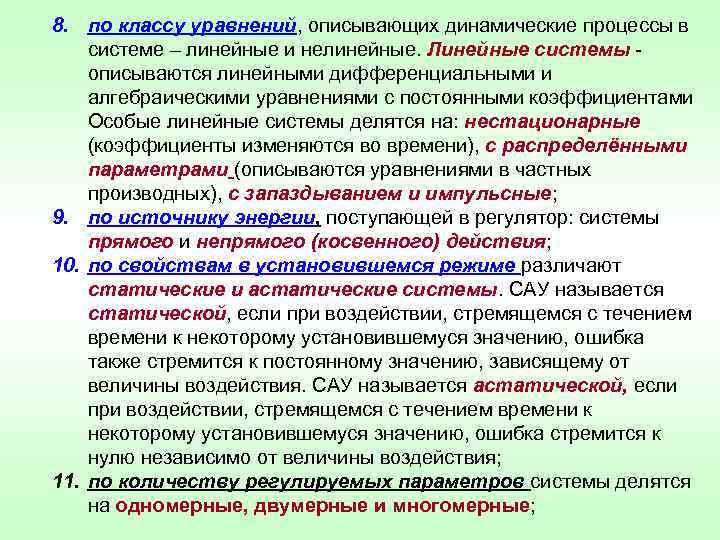 8. по классу уравнений, описывающих динамические процессы в системе – линейные и нелинейные. Линейные системы - описываются линейными дифференциальными и алгебраическими уравнениями с постоянными коэффициентами Особые линейные системы делятся на: нестационарные (коэффициенты изменяются во времени), с распределёнными параметрами (описываются уравнениями в частных производных), с запаздыванием и импульсные;

9. по источнику энергии, поступающей в регулятор: системы прямого и непрямого (косвенного) действия;

10. по свойствам в установившемся режиме различают статические и астатические системы. САУ называется статической, если при воздействии, стремящемся с течением времени к некоторому установившемуся значению, ошибка также стремится к постоянному значению, зависящему от величины воздействия. САУ называется астатической, если при воздействии, стремящемся с течением времени к некоторому установившемуся значению, ошибка стремится к нулю независимо от величины воздействия;

11. по количеству регулируемых параметров системы делятся на одномерные, двумерные и многомерные;